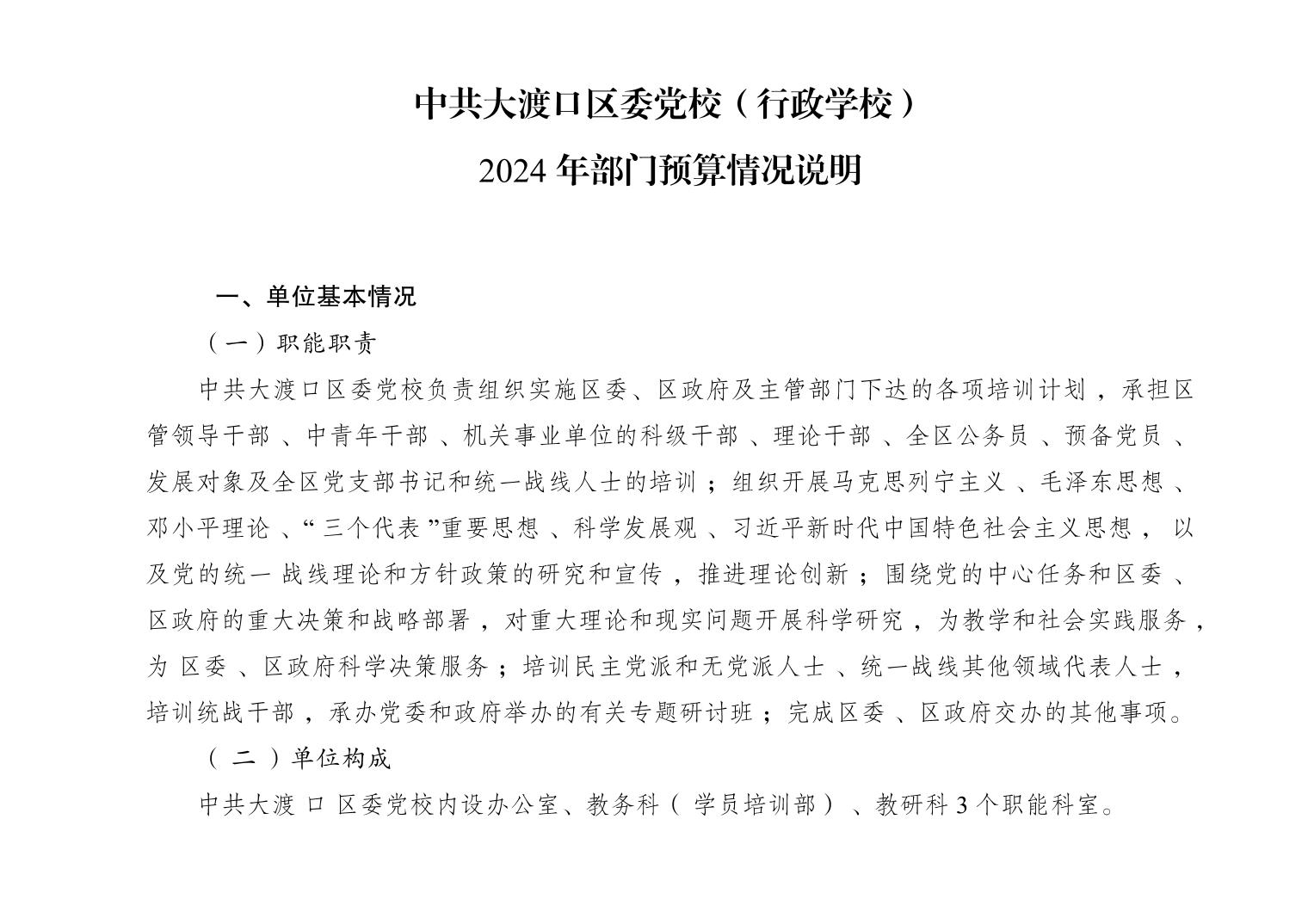 中共大渡口区委党校（行政学校）
2024 年部门预算情况说明

一、单位基本情况

（一）职能职责

中共大渡口区委党校负责组织实施区委、区政府及主管部门下达的各项培训计划，承担区管领导干部、中青年干部、机关事业单位的科级干部、理论干部、全区公务员、预备党员、发展对象及全区党支部书记和统一战线人士的培训；组织开展马克思列宁主义、毛泽东思想、邓小平理论、“三个代表”重要思想、科学发展观、习近平新时代中国特色社会主义思想，以及党的统一战线理论和方针政策的研究和宣传，推进理论创新；围绕党的中心任务和区委、区政府的重大决策和战略部署，对重大理论和现实问题开展科学研究，为教学和社会实践服务，为区委、区政府科学决策服务；培训民主党派和无党派人士、统一战线其他领域代表人士，培训统战干部，承办党委和政府举办的有关专题研讨班；完成区委、区政府交办的其他事项。

（二）单位构成

中共大渡口区委党校内设办公室、教务科（学员培训部）、教研科 3 个职能科室。